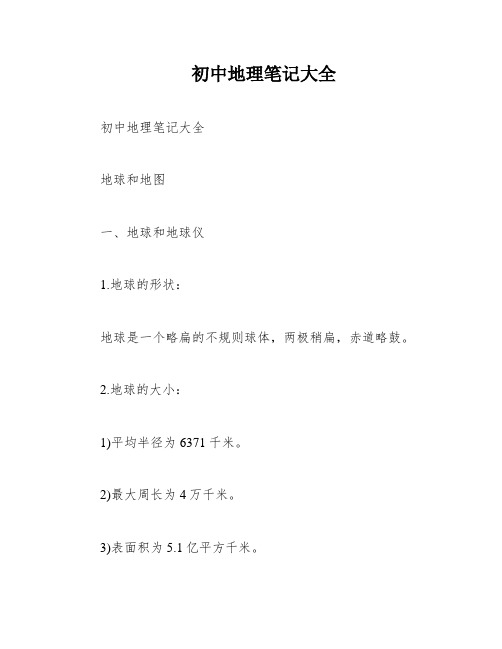 初中地理笔记大全

初中地理笔记大全

地球和地图

一、地球和地球仪

1.地球的形状：

地球是一个略扁的不规则球体，两极稍扁，赤道略鼓。

2.地球的大小：

1)平均半径为 6371 千米。

2)最大周长为 4 万千米。

3)表面积为 5.1 亿平方千米。